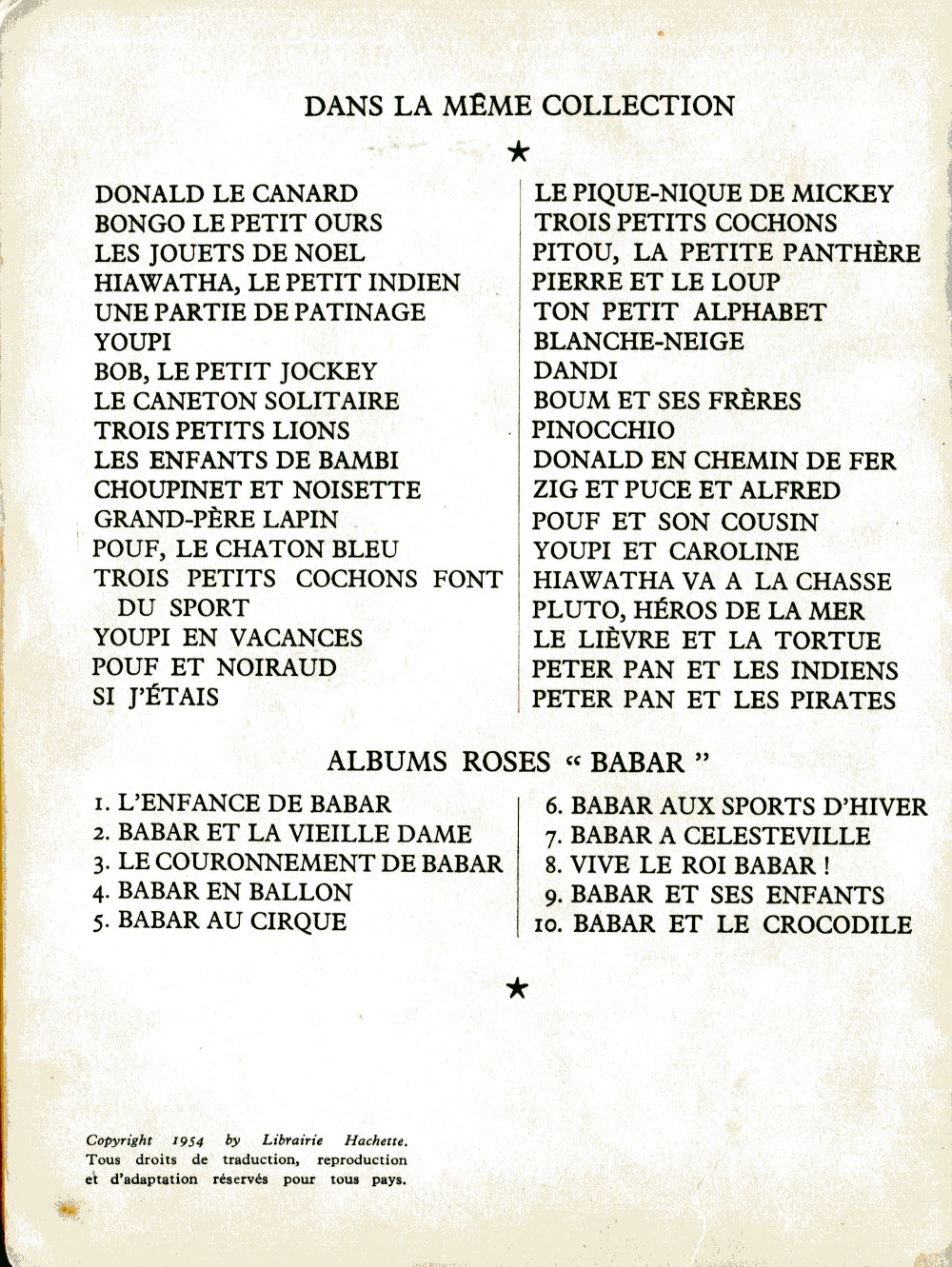 DANS LA MÊME COLLECTION

★

DONALD LE CANARD
BONGO LE PETIT OURS
LES JOUETS DE NOEL
HIAWATHA, LE PETIT INDIEN
UNE PARTIE DE PATINAGE
YOUPI
BOB, LE PETIT JOCKEY
LE CANETON SOLITAIRE
TROIS PETITS LIONS
LES ENFANTS DE BAMBI
CHOUPINET ET NOISETTE
GRAND-PÈRE LAPIN
POUF, LE CHATON BLEU
TROIS PETITS COCHONS FONT DU SPORT
YOUPI EN VACANCES
POUF ET NOIRAUD
SI J'ÉTAIS

LE PIQUE-NIQUE DE MICKEY
TROIS PETITS COCHONS
PITOU, LA PETITE PANTHÈRE
PIERRE ET LE LOUP
TON PETIT ALPHABET
BLANCHE-NEIGE
DANDI
BOUM ET SES FRÈRES
PINOCCHIO
DONALD EN CHEMIN DE FER
ZIG ET PUCE ET ALFRED
POUF ET SON COUSIN
YOUPI ET CAROLINE
HIAWATHA VA A LA CHASSE
PLUTO, HÉROS DE LA MER
LE LIÈVRE ET LA TORTUE
PETER PAN ET LES INDIENS
PETER PAN ET LES PIRATES

ALBUMS ROSES « BABAR »

1. L'ENFANCE DE BABAR
2. BABAR ET LA VIEILLE DAME
3. LE COURONNEMENT DE BABAR
4. BABAR EN BALLON
5. BABAR AU CIRQUE

6. BABAR AUX SPORTS D'HIVER
7. BABAR A CELESTEVILLE
8. VIVE LE ROI BABAR !
9. BABAR ET SES ENFANTS
10. BABAR ET LE CROCODILE

★

Copyright 1954 by Librairie Hachette.
Tous droits de traduction, reproduction et d'adaptation réservés pour tous pays.